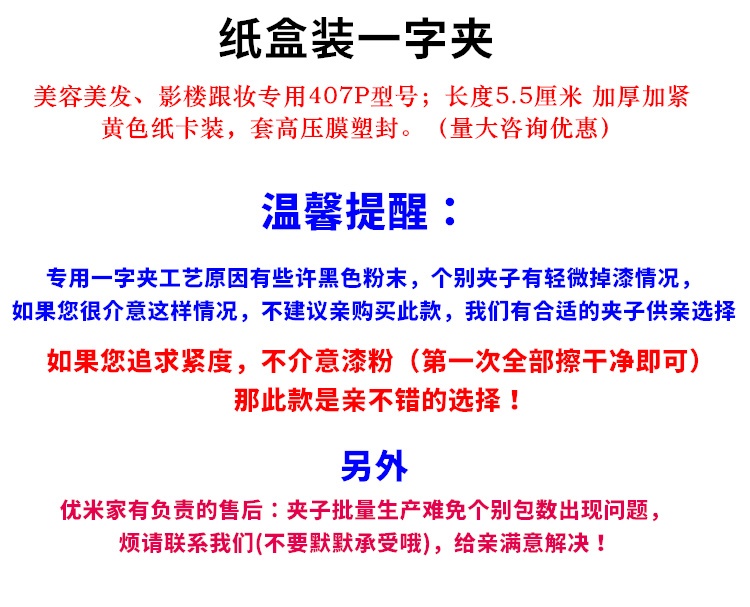 纸盒装一字夹

美容美发、影楼跟妆专用407P型号；长度5.5厘米 加厚加紧
黄色纸卡装，套高压膜塑封。（量大咨询优惠）

温馨提醒：

专用一字夹工艺原因有些许黑色粉末，个别夹子有轻微掉漆情况，
如果您很介意这样情况，不建议亲购买此款，我们有合适的夹子供亲选择

如果您追求紧度，不介意漆粉（第一次全部擦干净即可）
那此款是亲不错的选择！

另外

优米家有负责的售后：夹子批量生产难免个别包数出现问题，
烦请联系我们(不要默默承受哦)，给亲满意解决！